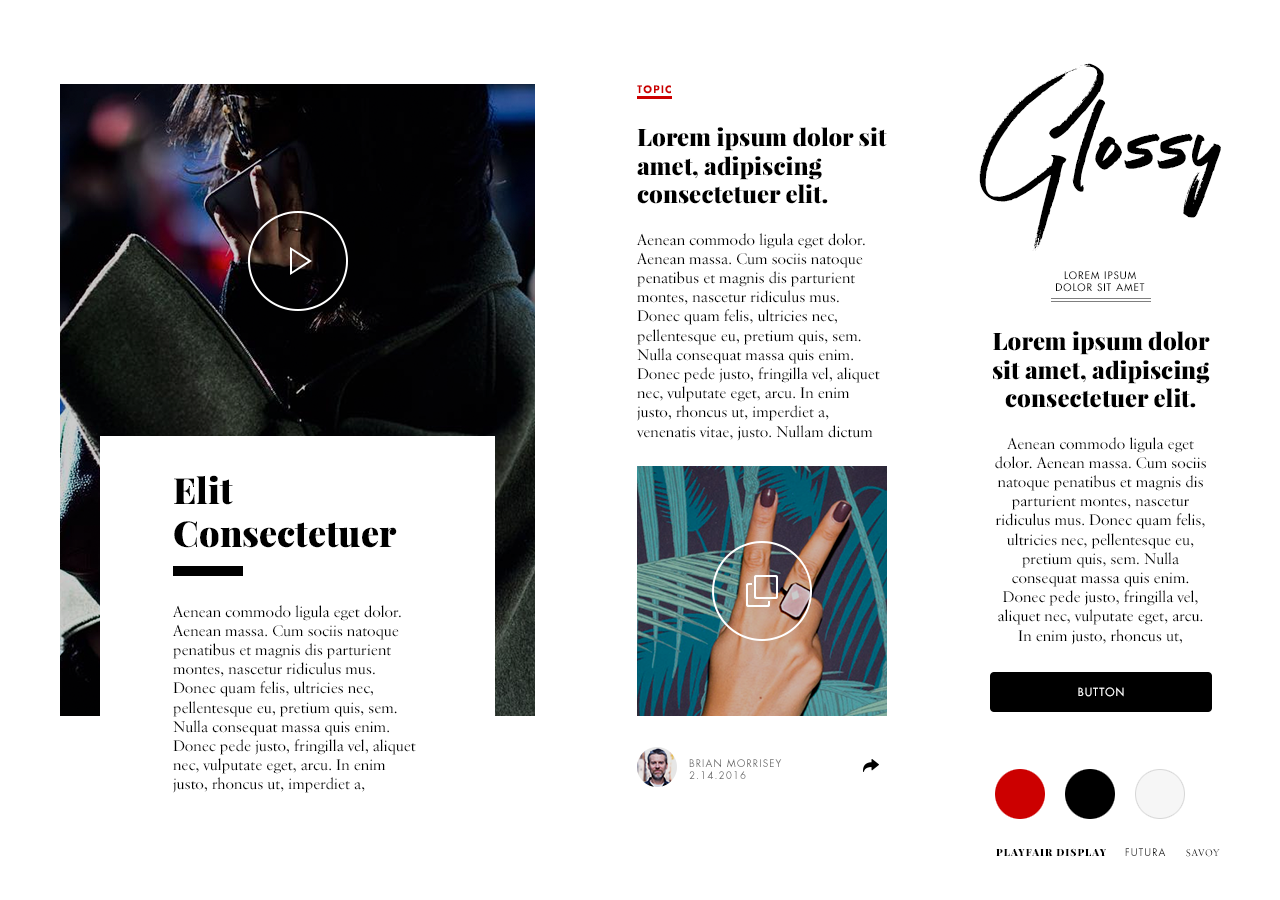 Elit Consectetuer

Aenean commodo ligula eget dolor. Aenean massa. Cum sociis natoque penatibus et magnis dis parturient montes, nascetur ridiculus mus. Donec quam felis, ultricies nec, pellentesque eu, pretium quis, sem. Nulla consequat massa quis enim. Donec pede justo, fringilla vel, aliquet nec, vulputate eget, arcu. In enim justo, rhoncus ut, imperdiet a,

TOPIC

Lorem ipsum dolor sit amet, adipiscing consectetuer elit.

Aenean commodo ligula eget dolor. Aenean massa. Cum sociis natoque penatibus et magnis dis parturient montes, nascetur ridiculus mus. Donec quam felis, ultricies nec, pellentesque eu, pretium quis, sem. Nulla consequat massa quis enim. Donec pede justo, fringilla vel, aliquet nec, vulputate eget, arcu. In enim justo, rhoncus ut, imperdiet a, venenatis vitae, justo. Nullam dictum

BRIAN MORRISEY
2.14.2016

Glossy

LOREM IPSUM
DOLOR SIT AMET

Lorem ipsum dolor sit amet, adipiscing consectetuer elit.

Aenean commodo ligula eget dolor. Aenean massa. Cum sociis natoque penatibus et magnis dis parturient montes, nascetur ridiculus mus. Donec quam felis, ultricies nec, pellentesque eu, pretium quis, sem. Nulla consequat massa quis enim. Donec pede justo, fringilla vel, aliquet nec, vulputate eget, arcu. In enim justo, rhoncus ut,

BUTTON

PLAYFAIR DISPLAY FUTURA SAVOY